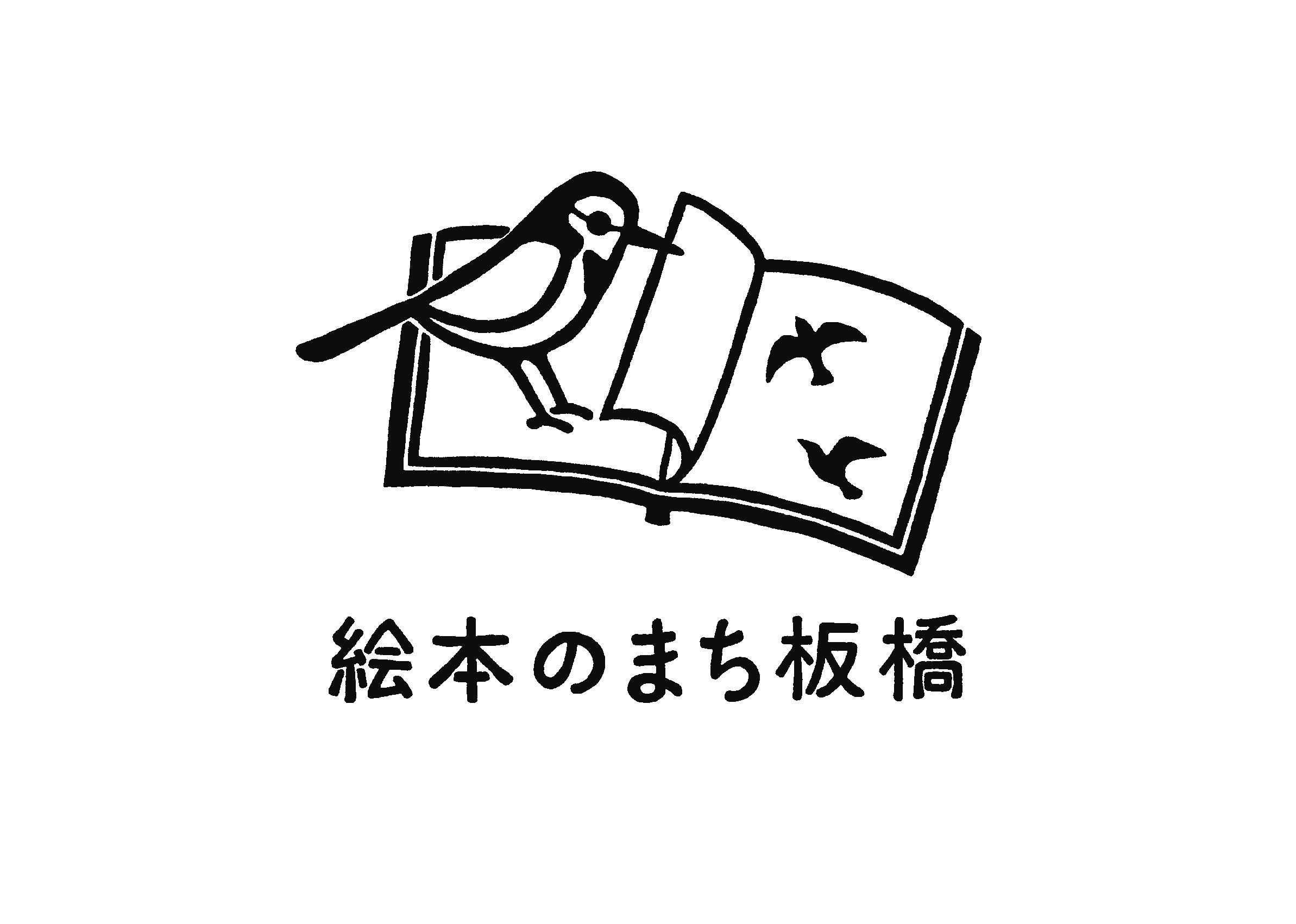 絵本のまち板橋